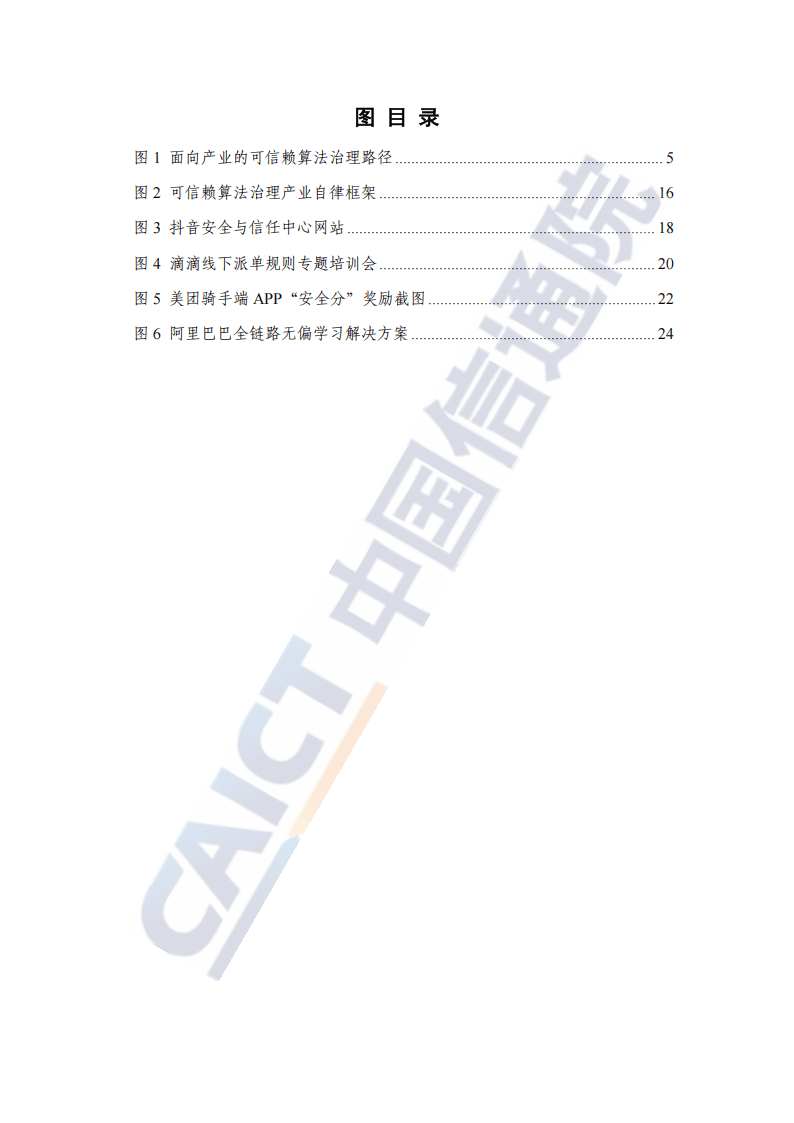 图目录

图1 面向产业的可信赖算法治理路径 5

图2 可信赖算法治理产业自律框架 16

图3 抖音安全与信任中心网站 18

图4 滴滴线下派单规则专题培训会 20

图5 美团骑手端APP“安全分”奖励截图 22

图6 阿里巴巴全链路无偏学习解决方案 24

CAICT 中国信通院